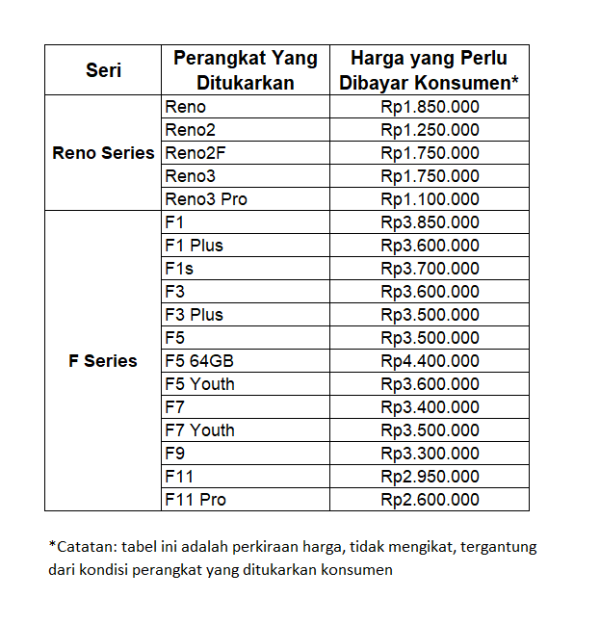 | Seri | Perangkat Yang Ditukarkan | Harga yang Perlu Dibayar Konsumen* |
|---|---|---|
| Reno Series | Reno | Rp1.850.000 |
| | Reno2 | Rp1.250.000 |
| | Reno2F | Rp1.750.000 |
| | Reno3 | Rp1.750.000 |
| | Reno3 Pro | Rp1.100.000 |
| F Series | F1 | Rp3.850.000 |
| | F1 Plus | Rp3.600.000 |
| | F1s | Rp3.700.000 |
| | F3 | Rp3.600.000 |
| | F3 Plus | Rp3.500.000 |
| | F5 | Rp3.500.000 |
| | F5 64GB | Rp4.400.000 |
| | F5 Youth | Rp3.600.000 |
| | F7 | Rp3.400.000 |
| | F7 Youth | Rp3.500.000 |
| | F9 | Rp3.300.000 |
| | F11 | Rp2.950.000 |
| | F11 Pro | Rp2.600.000 |

*Catatan: tabel ini adalah perkiraan harga, tidak mengikat, tergantung dari kondisi perangkat yang ditukarkan konsumen